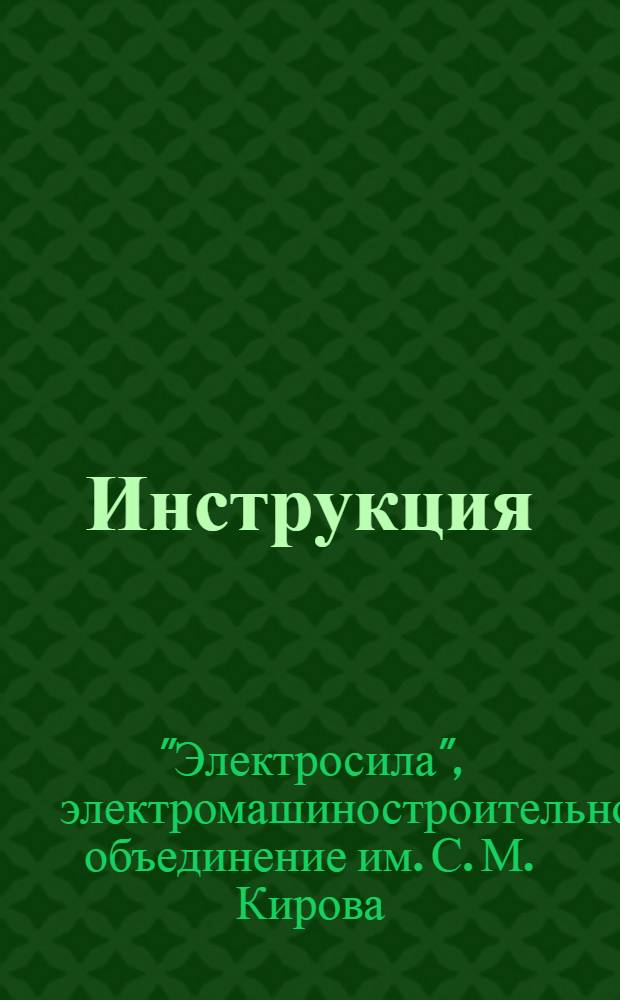 Инструкция

"Электросила", электромашиностроительно объединение им. С. М. Кирова